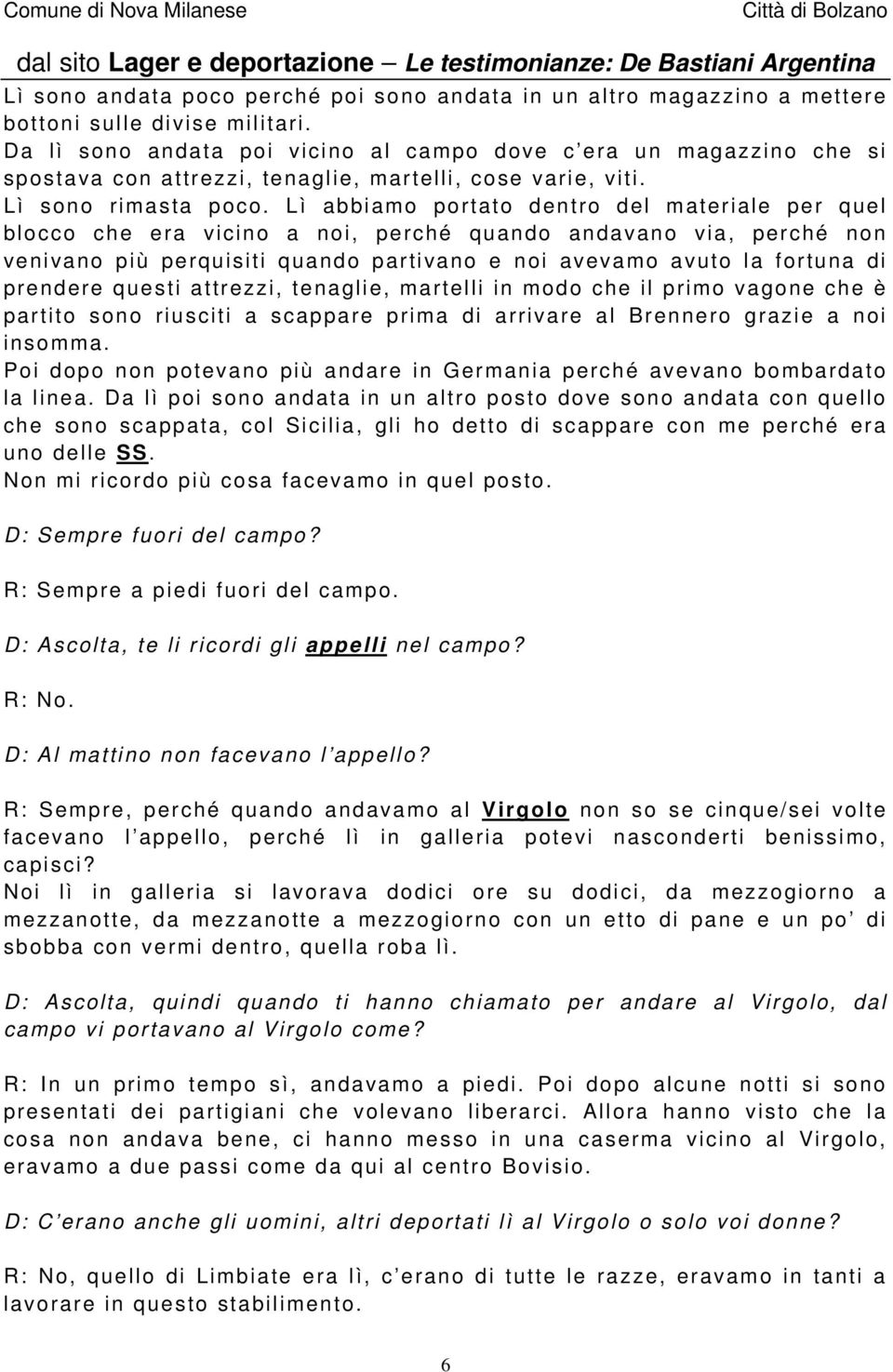 Comune di Nova Milanese Città di Bolzano

dal sito Lager e deportazione – Le testimonianze: De Bastiani Argentina

Lì sono andata poco perché poi sono andata in un altro magazzino a mettere bottoni sulle divise militari.
Da lì sono andata poi vicino al campo dove c'era un magazzino che si spostava con attrezzi, tenaglie, martelli, cose varie, viti.
Lì sono rimasta poco. Lì abbiamo portato dentro del materiale per quel blocco che era vicino a noi, perché quando andavano via, perché non venivano più perquisiti quando partivano e noi avevamo avuto la fortuna di prendere questi attrezzi, tenaglie, martelli in modo che il primo vagone che è partito sono riusciti a scappare prima di arrivare al Brennero grazie a noi insomma.
Poi dopo non potevano più andare in Germania perché avevano bombardato la linea. Da lì poi sono andata in un altro posto dove sono andata con quello che sono scappata, col Sicilia, gli ho detto di scappare con me perché era uno delle SS.
Non mi ricordo più cosa facevamo in quel posto.

D: Sempre fuori del campo?

R: Sempre a piedi fuori del campo.

D: Ascolta, te li ricordi gli appelli nel campo?

R: No.

D: Al mattino non facevano l'appello?

R: Sempre, perché quando andavamo al Virgolo non so se cinque/sei volte facevano l'appello, perché lì in galleria potevi nasconderti benissimo, capisci?
Noi lì in galleria si lavorava dodici ore su dodici, da mezzogiorno a mezzanotte, da mezzanotte a mezzogiorno con un etto di pane e un po' di sbobba con vermi dentro, quella roba lì.

D: Ascolta, quindi quando ti hanno chiamato per andare al Virgolo, dal campo vi portavano al Virgolo come?

R: In un primo tempo sì, andavamo a piedi. Poi dopo alcune notti si sono presentati dei partigiani che volevano liberarci. Allora hanno visto che la cosa non andava bene, ci hanno messo in una caserma vicino al Virgolo, eravamo a due passi come da qui al centro Bovisio.

D: C'erano anche gli uomini, altri deportati lì al Virgolo o solo voi donne?

R: No, quello di Limbiate era lì, c'erano di tutte le razze, eravamo in tanti a lavorare in questo stabilimento.

6